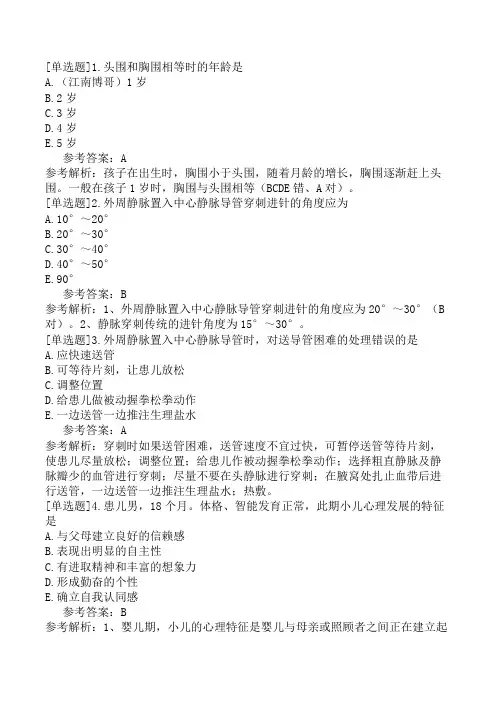 [单选题]1.头围和胸围相等时的年龄是
A.（江南博哥）1 岁
B.2 岁
C.3 岁
D.4 岁
E.5 岁
参考答案：A
参考解析：孩子在出生时，胸围小于头围，随着月龄的增长，胸围逐渐赶上头围。一般在孩子 1 岁时，胸围与头围相等（BCDE 错、A 对）。
[单选题]2.外周静脉置入中心静脉导管穿刺进针的角度应为
A.10°～20°
B.20°～30°
C.30°～40°
D.40°～50°
E.90°
参考答案：B
参考解析：1、外周静脉置入中心静脉导管穿刺进针的角度应为 20°～30°（B 对）。2、静脉穿刺传统的进针角度为 15°～30°。
[单选题]3.外周静脉置入中心静脉导管时，对送导管困难的处理错误的是
A.应快速送管
B.可等待片刻，让患儿放松
C.调整位置
D.给患儿做被动握拳松拳动作
E.一边送管一边推注生理盐水
参考答案：A
参考解析：穿刺时如果送管困难，送管速度不宜过快，可暂停送管等待片刻，使患儿尽量放松；调整位置；给患儿作被动握拳松拳动作；选择粗直静脉及静脉瓣少的血管进行穿刺；尽量不要在头静脉进行穿刺；在腋窝处扎止血带后进行送管，一边送管一边推注生理盐水；热敷。
[单选题]4.患儿男，18 个月。体格、智能发育正常，此期小儿心理发展的特征是
A.与父母建立良好的信赖感
B.表现出明显的自主性
C.有进取精神和丰富的想象力
D.形成勤奋的个性
E.确立自我认同感
参考答案：B
参考解析：1、婴儿期，小儿的心理特征是婴儿与母亲或照顾者之间正在建立起